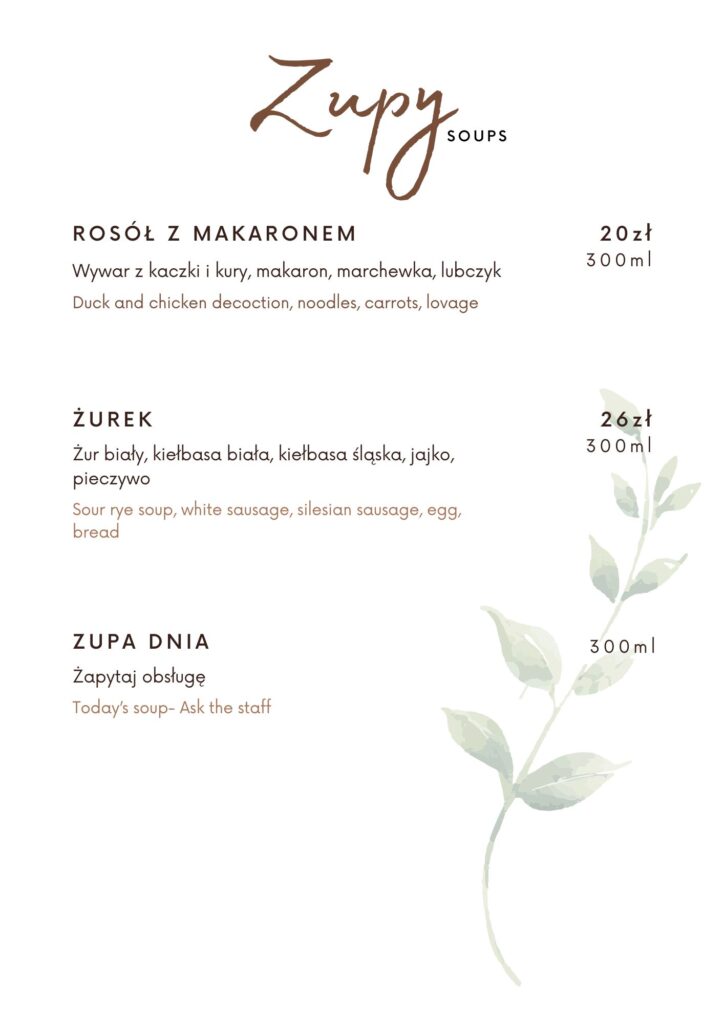 Zupy
SOUPS

ROSÓŁ Z MAKARONEM
20zł
300ml
Wywar z kaczki i kury, makaron, marchewka, lubczyk
Duck and chicken decoction, noodles, carrots, lovage

ŻUREK
26zł
300ml
Żur biały, kiełbasa biała, kiełbasa śląska, jajko, pieczywo
Sour rye soup, white sausage, silesian sausage, egg, bread

ZUPA DNIA
300ml
Żapytaj obsługę
Today's soup- Ask the staff